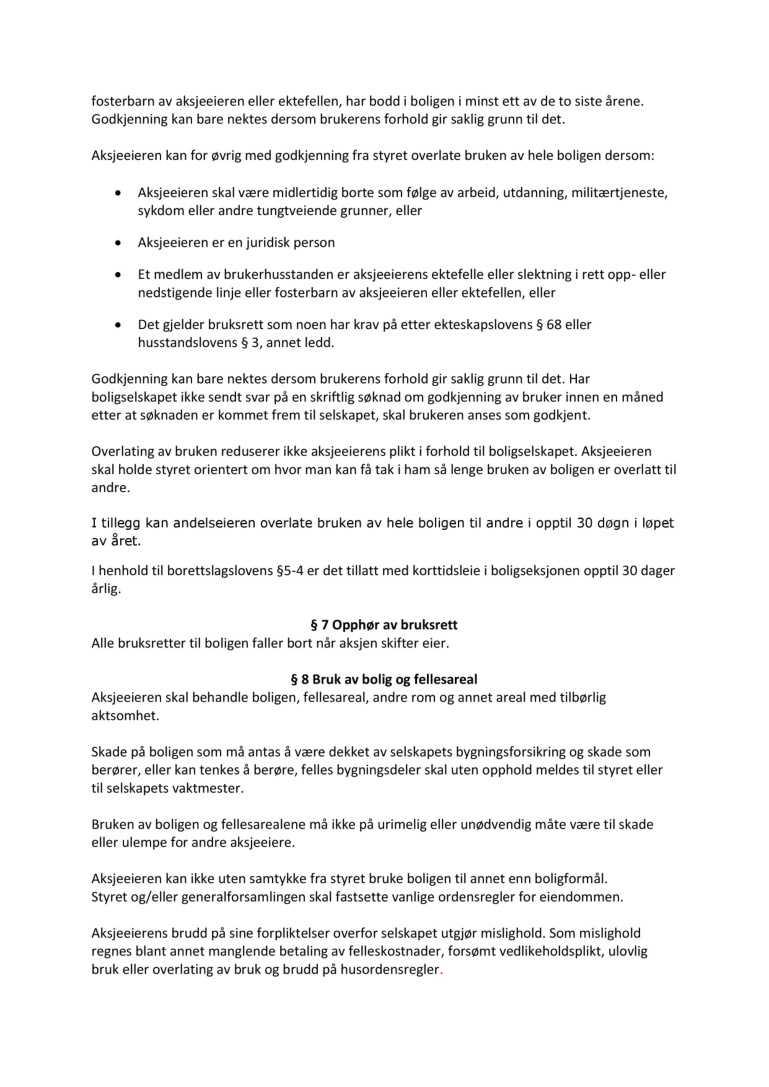 fosterbarn av aksjeeieren eller ektefellen, har bodd i boligen i minst ett av de to siste årene. Godkjenning kan bare nektes dersom brukerens forhold gir saklig grunn til det.

Aksjeeieren kan for øvrig med godkjenning fra styret overlate bruken av hele boligen dersom:

• Aksjeeieren skal være midlertidig borte som følge av arbeid, utdanning, militærtjeneste, sykdom eller andre tungtveiende grunner, eller

• Aksjeeieren er en juridisk person

• Et medlem av brukerhusstanden er aksjeeierens ektefelle eller slektning i rett opp- eller nedstigende linje eller fosterbarn av aksjeeieren eller ektefellen, eller

• Det gjelder bruksrett som noen har krav på etter ekteskapslovens § 68 eller husstandslovens § 3, annet ledd.

Godkjenning kan bare nektes dersom brukerens forhold gir saklig grunn til det. Har boligselskapet ikke sendt svar på en skriftlig søknad om godkjenning av bruker innen en måned etter at søknaden er kommet frem til selskapet, skal brukeren anses som godkjent.

Overlating av bruken reduserer ikke aksjeeierens plikt i forhold til boligselskapet. Aksjeeieren skal holde styret orientert om hvor man kan få tak i ham så lenge bruken av boligen er overlatt til andre.

I tillegg kan andelseieren overlate bruken av hele boligen til andre i opptil 30 døgn i løpet av året.

I henhold til borettslagslovens §5-4 er det tillatt med korttidsleie i boligseksjonen opptil 30 dager årlig.

§ 7 Opphør av bruksrett
Alle bruksretter til boligen faller bort når aksjen skifter eier.

§ 8 Bruk av bolig og fellesareal
Aksjeeieren skal behandle boligen, fellesareal, andre rom og annet areal med tilbørlig aktsomhet.

Skade på boligen som må antas å være dekket av selskapets bygningsforsikring og skade som berører, eller kan tenkes å berøre, felles bygningsdeler skal uten opphold meldes til styret eller til selskapets vaktmester.

Bruken av boligen og fellesarealene må ikke på urimelig eller unødvendig måte være til skade eller ulempe for andre aksjeeiere.

Aksjeeieren kan ikke uten samtykke fra styret bruke boligen til annet enn boligformål. Styret og/eller generalforsamlingen skal fastsette vanlige ordensregler for eiendommen.

Aksjeeierens brudd på sine forpliktelser overfor selskapet utgjør mislighold. Som mislighold regnes blant annet manglende betaling av felleskostnader, forsømt vedlikeholdsplikt, ulovlig bruk eller overlating av bruk og brudd på husordensregler.